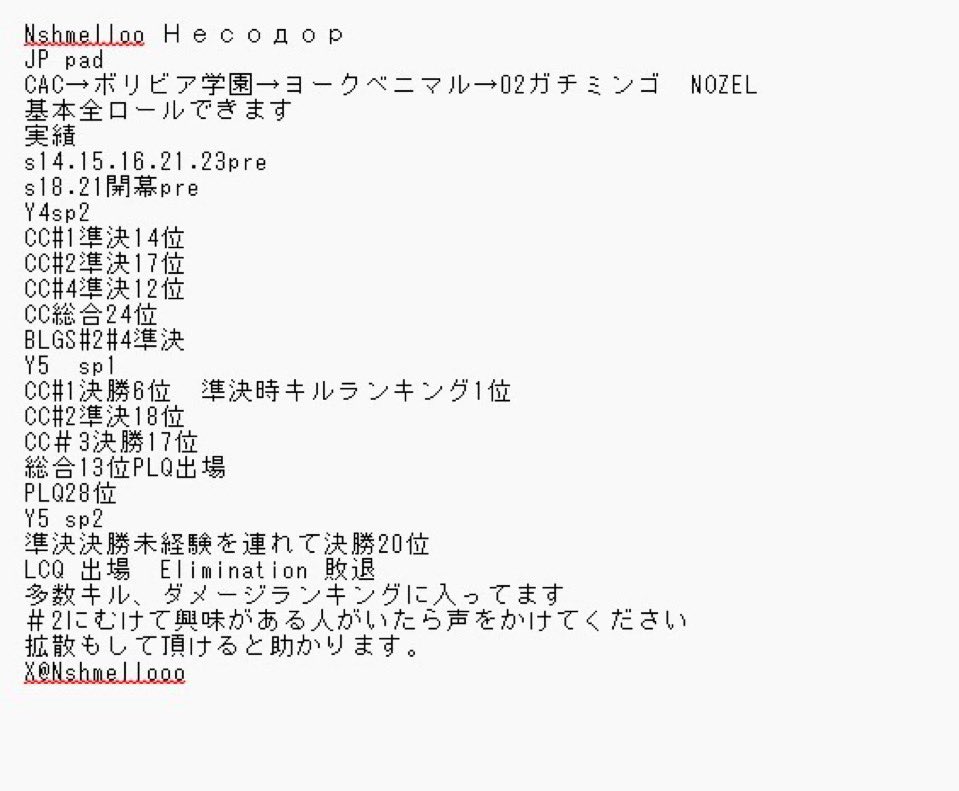 Nshmelloo Несодор
JP pad
CAC→ボリビア学園→ヨークベニマル→02ガチミンゴ　NOZEL
基本全ロールできます
実績
s14.15.16.21.23pre
s18.21開幕pre
Y4sp2
CC#1準決14位
CC#2準決17位
CC#4準決12位
CC総合24位
BLGS#2#4準決
Y5　sp1
CC#1決勝6位　準決時キルランキング1位
CC#2準決18位
CC＃3決勝17位
総合13位PLQ出場
PLQ28位
Y5 sp2
準決決勝未経験を連れて決勝20位
LCQ 出場　Elimination 敗退
多数キル、ダメージランキングに入ってます
＃2にむけて興味がある人がいたら声をかけてください
拡散もして頂けると助かります。
X@Nshmellooo